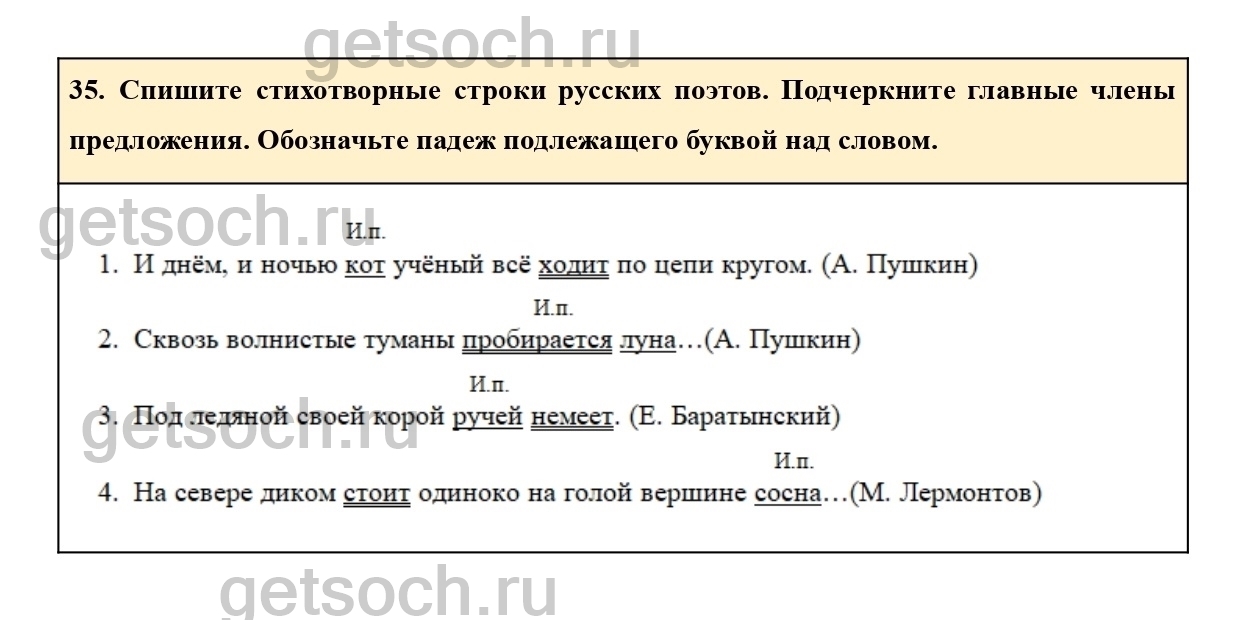 35. Спишите стихотворные строки русских поэтов. Подчеркните главные члены предложения. Обозначьте падеж подлежащего буквой над словом.

И.п.
1. И днём, и ночью кот учёный всё ходит по цепи кругом. (А. Пушкин)

И.п.
2. Сквозь волнистые туманы пробирается луна…(А. Пушкин)

И.п.
3. Под ледяной своей корой ручей немеет. (Е. Баратынский)

И.п.
4. На севере диком стоит одиноко на голой вершине сосна…(М. Лермонтов)

getsoch.ru